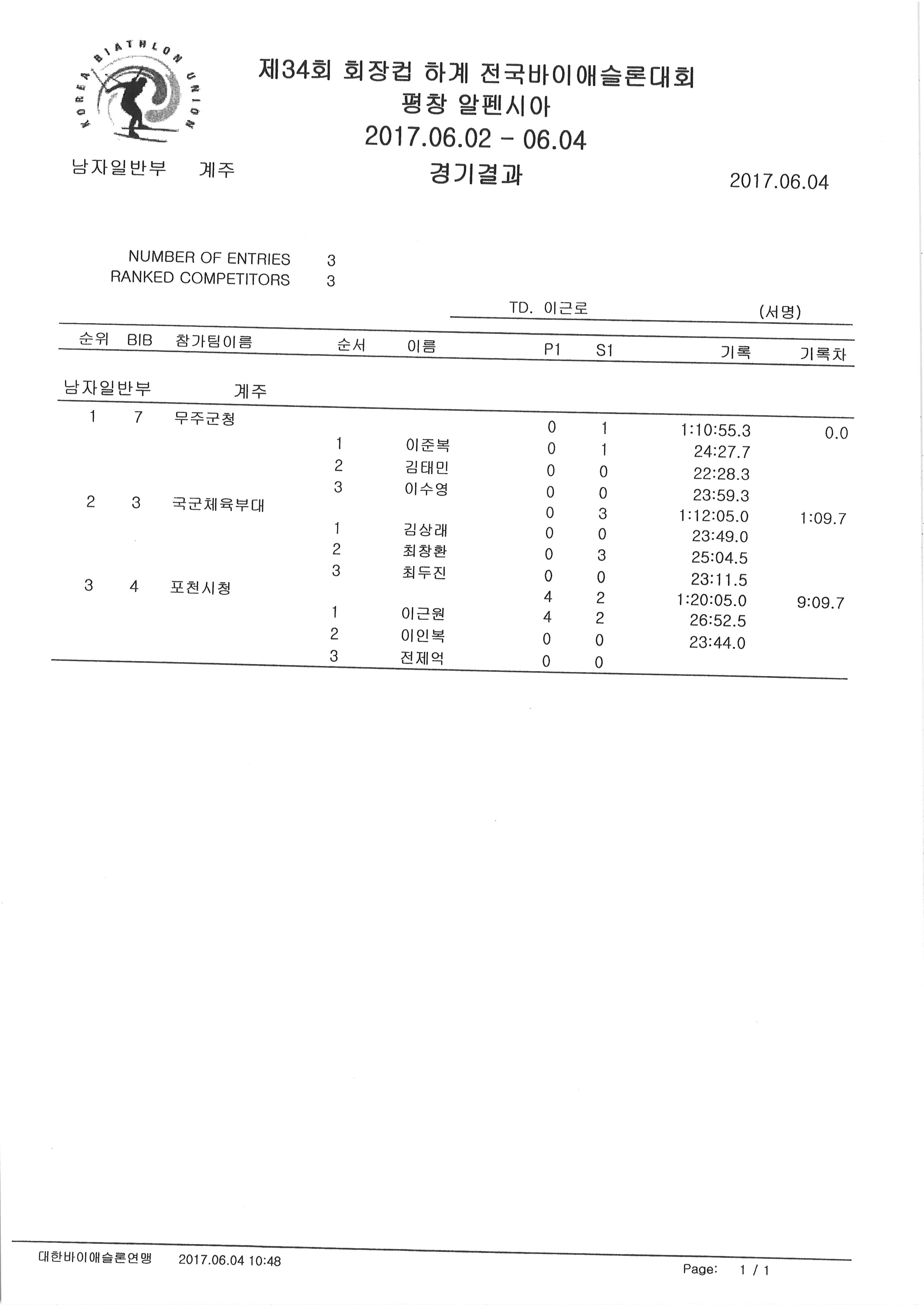 KOREA BIATHLON UNION

제34회 회장컵 하계 전국바이애슬론대회
평창 알펜시아
2017.06.02 - 06.04
경기결과

남자일반부 계주

2017.06.04

NUMBER OF ENTRIES 3
RANKED COMPETITORS 3

TD. 이근로 (서명)

| 순위 | BIB | 참가팀이름 | 순서 | 이름 | P1 | S1 | 기록 | 기록차 |
|---|---|---|---|---|---|---|---|---|
| 남자일반부 | | 계주 | | | | | | |
| 1 | 7 | 무주군청 | | | 0 | 1 | 1:10:55.3 | 0.0 |
| | | | 1 | 이준복 | 0 | 1 | 24:27.7 | |
| | | | 2 | 김태민 | 0 | 0 | 22:28.3 | |
| | | | 3 | 이수영 | 0 | 0 | 23:59.3 | |
| 2 | 3 | 국군체육부대 | | | 0 | 3 | 1:12:05.0 | 1:09.7 |
| | | | 1 | 김상래 | 0 | 0 | 23:49.0 | |
| | | | 2 | 최창환 | 0 | 3 | 25:04.5 | |
| | | | 3 | 최두진 | 0 | 0 | 23:11.5 | |
| 3 | 4 | 포천시청 | | | 4 | 2 | 1:20:05.0 | 9:09.7 |
| | | | 1 | 이근원 | 4 | 2 | 26:52.5 | |
| | | | 2 | 이인복 | 0 | 0 | 23:44.0 | |
| | | | 3 | 전제억 | 0 | 0 | | |

대한바이애슬론연맹 2017.06.04 10:48 Page: 1 / 1